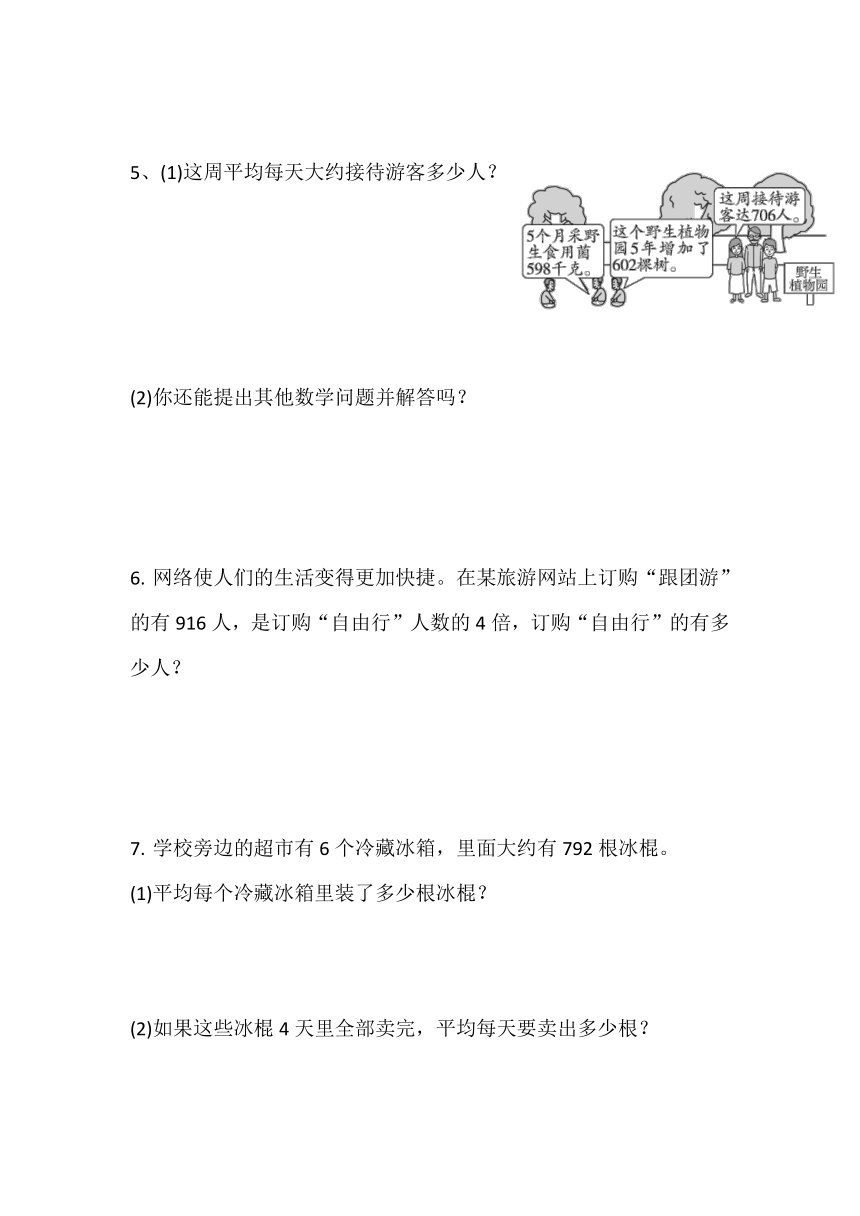 5、(1)这周平均每天大约接待游客多少人？

5个月采野生食用菌598千克。

这个野生植物园5年增加了602棵树。

这周接待游客达706人。

野生植物园

(2)你还能提出其他数学问题并解答吗？

6. 网络使人们的生活变得更加快捷。在某旅游网站上订购“跟团游”的有 916 人，是订购“自由行”人数的 4 倍，订购“自由行”的有多少人？

7. 学校旁边的超市有 6 个冷藏冰箱，里面大约有 792 根冰棍。

(1)平均每个冷藏冰箱里装了多少根冰棍？

(2)如果这些冰棍 4 天里全部卖完，平均每天要卖出多少根？